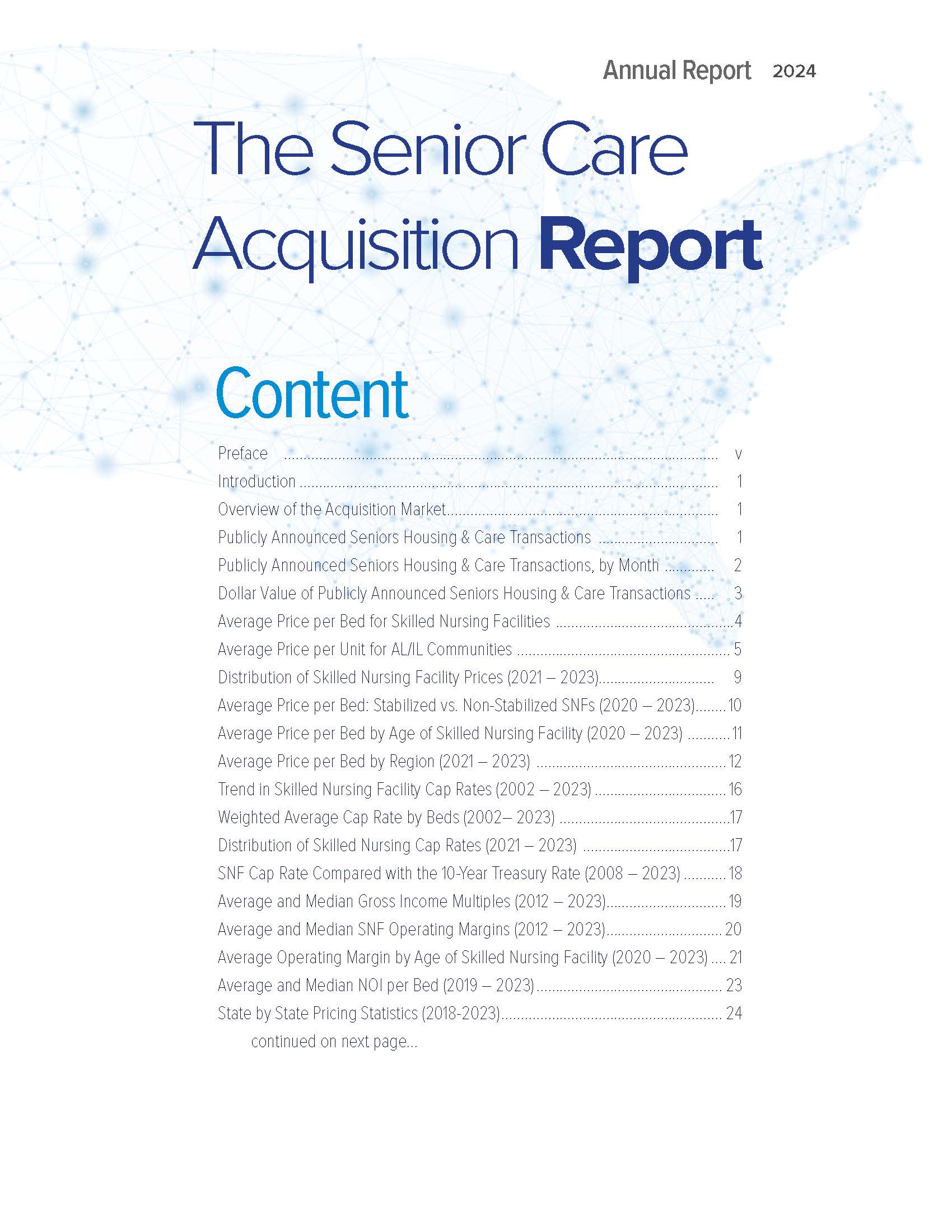 Annual Report 2024

The Senior Care Acquisition Report

Content

Preface v
Introduction 1
Overview of the Acquisition Market 1
Publicly Announced Seniors Housing & Care Transactions 1
Publicly Announced Seniors Housing & Care Transactions, by Month 2
Dollar Value of Publicly Announced Seniors Housing & Care Transactions 3
Average Price per Bed for Skilled Nursing Facilities 4
Average Price per Unit for AL/IL Communities 5
Distribution of Skilled Nursing Facility Prices (2021 – 2023) 9
Average Price per Bed: Stabilized vs. Non-Stabilized SNFs (2020 – 2023) 10
Average Price per Bed by Age of Skilled Nursing Facility (2020 – 2023) 11
Average Price per Bed by Region (2021 – 2023) 12
Trend in Skilled Nursing Facility Cap Rates (2002 – 2023) 16
Weighted Average Cap Rate by Beds (2002– 2023) 17
Distribution of Skilled Nursing Cap Rates (2021 – 2023) 17
SNF Cap Rate Compared with the 10-Year Treasury Rate (2008 – 2023) 18
Average and Median Gross Income Multiples (2012 – 2023) 19
Average and Median SNF Operating Margins (2012 – 2023) 20
Average Operating Margin by Age of Skilled Nursing Facility (2020 – 2023) 21
Average and Median NOI per Bed (2019 – 2023) 23
State by State Pricing Statistics (2018-2023) 24
continued on next page...